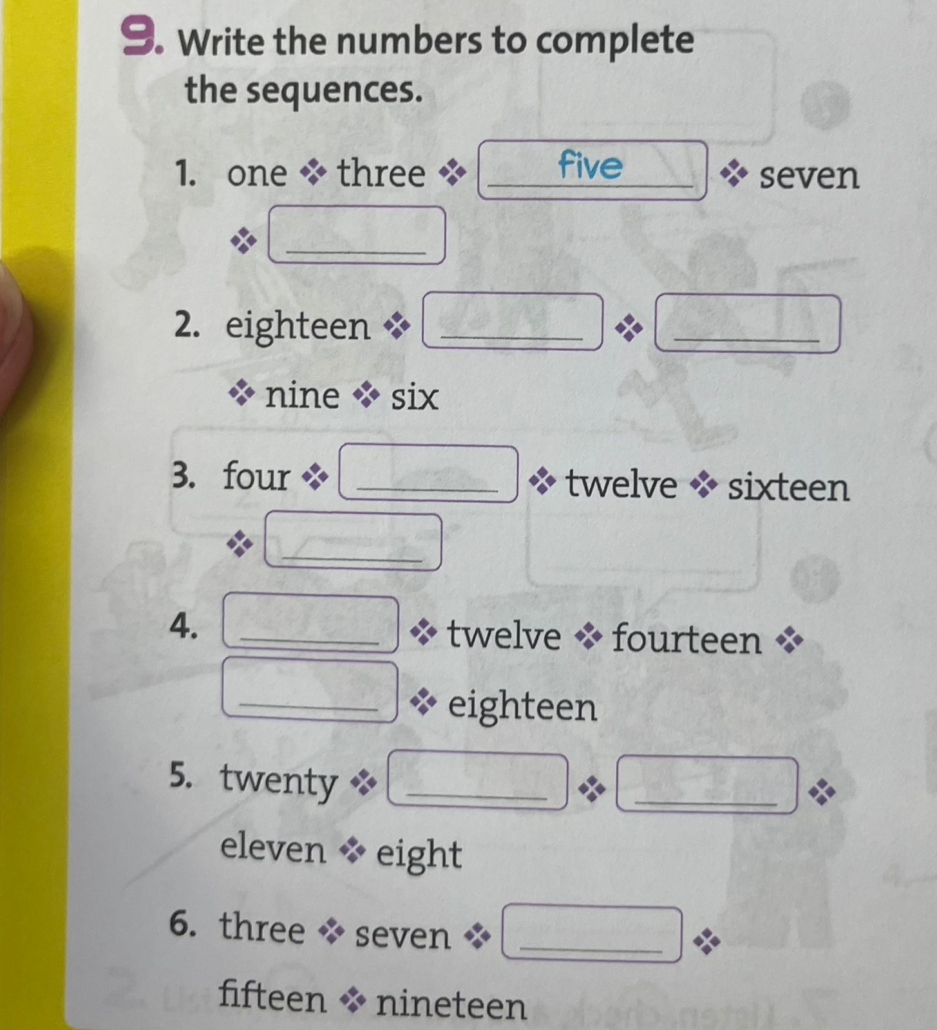 9. Write the numbers to complete the sequences.

1. one ❖ three ❖ five ❖ seven ❖ ____

2. eighteen ❖ ____ ❖ ____ ❖ nine ❖ six

3. four ❖ ____ ❖ twelve ❖ sixteen ❖ ____

4. ____ ❖ twelve ❖ fourteen ❖ ____ ❖ eighteen

5. twenty ❖ ____ ❖ ____ ❖ eleven ❖ eight

6. three ❖ seven ❖ ____ ❖ fifteen ❖ nineteen